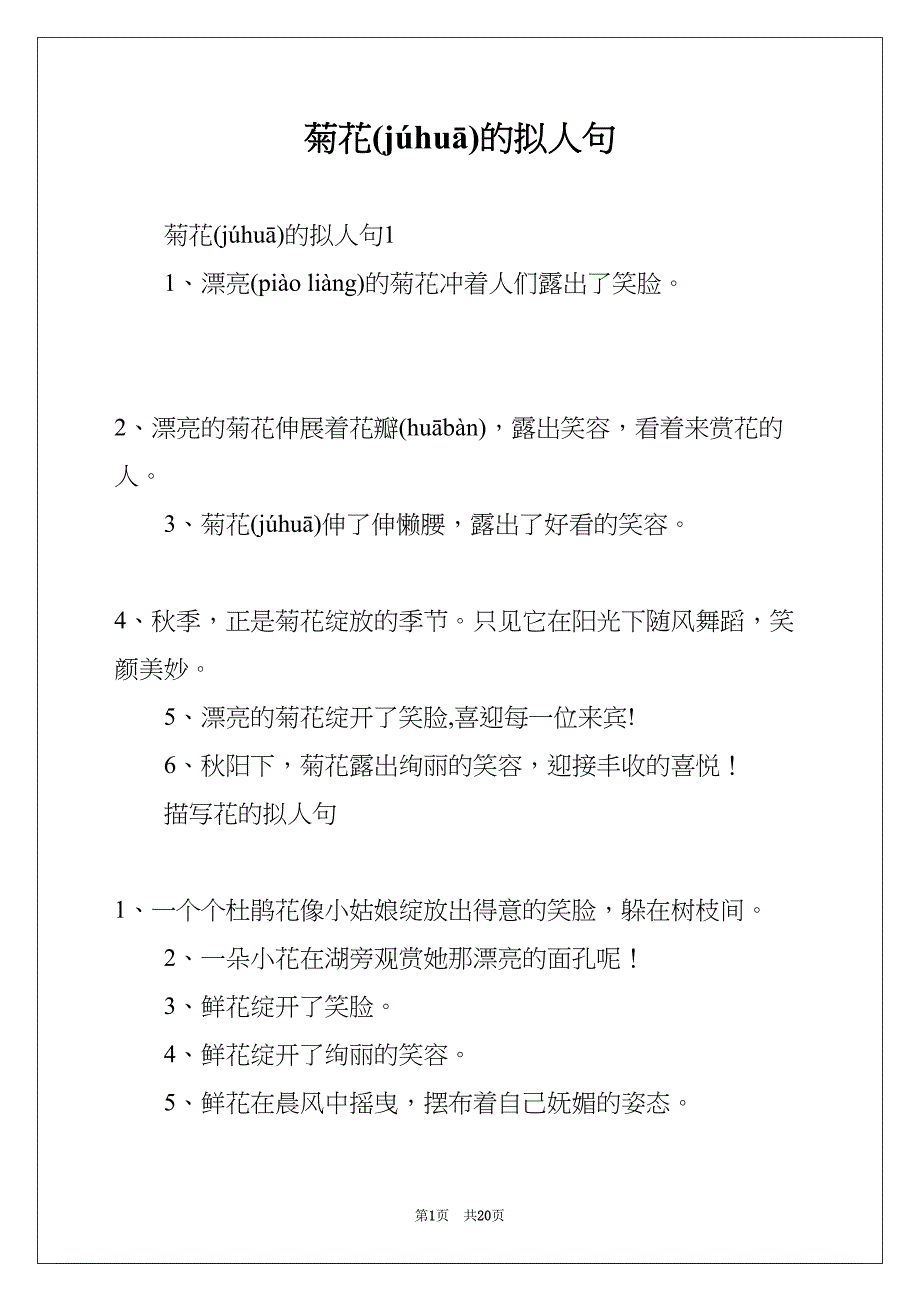 菊花(júhuā)的拟人句

菊花(júhuā)的拟人句1

1、漂亮(piào liàng)的菊花冲着人们露出了笑脸。

2、漂亮的菊花伸展着花瓣(huābàn)，露出笑容，看着来赏花的人。

3、菊花(júhuā)伸了伸懒腰，露出了好看的笑容。

4、秋季，正是菊花绽放的季节。只见它在阳光下随风舞蹈，笑颜美妙。

5、漂亮的菊花绽开了笑脸,喜迎每一位来宾!

6、秋阳下，菊花露出绚丽的笑容，迎接丰收的喜悦！

描写花的拟人句

1、一个个杜鹃花像小姑娘绽放出得意的笑脸，躲在树枝间。

2、一朵小花在湖旁观赏她那漂亮的面孔呢！

3、鲜花绽开了笑脸。

4、鲜花绽开了绚丽的笑容。

5、鲜花在晨风中摇曳，摆布着自己妩媚的姿态。

第1页 共20页